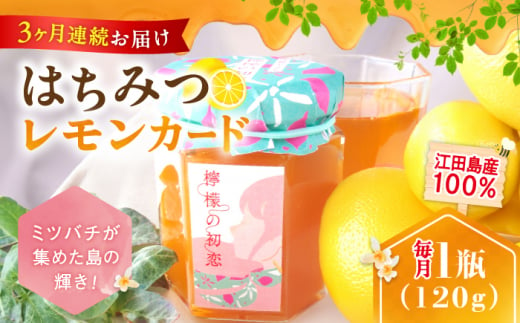 3ヶ月連続お届け

はちみつ
レモンカード

檸檬の初恋

江田島産
100%

ミツバチが
集めた島の
輝き!

毎月1瓶
(120g)